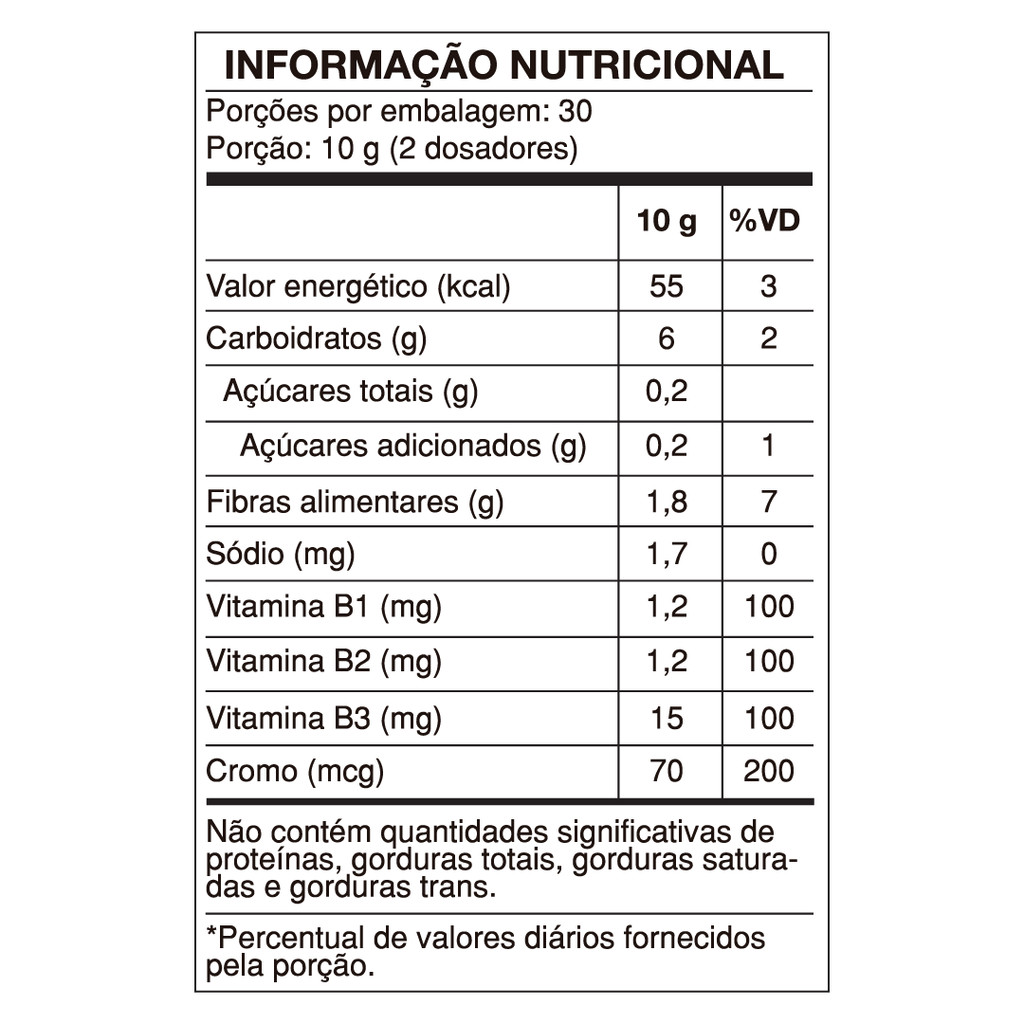 INFORMAÇÃO NUTRICIONAL
Porções por embalagem: 30
Porção: 10 g (2 dosadores)

| | 10 g | %VD |
|---|---|---|
| Valor energético (kcal) | 55 | 3 |
| Carboidratos (g) | 6 | 2 |
| Açúcares totais (g) | 0,2 | |
| Açúcares adicionados (g) | 0,2 | 1 |
| Fibras alimentares (g) | 1,8 | 7 |
| Sódio (mg) | 1,7 | 0 |
| Vitamina B1 (mg) | 1,2 | 100 |
| Vitamina B2 (mg) | 1,2 | 100 |
| Vitamina B3 (mg) | 15 | 100 |
| Cromo (mcg) | 70 | 200 |

Não contém quantidades significativas de proteínas, gorduras totais, gorduras saturadas e gorduras trans.

*Percentual de valores diários fornecidos pela porção.